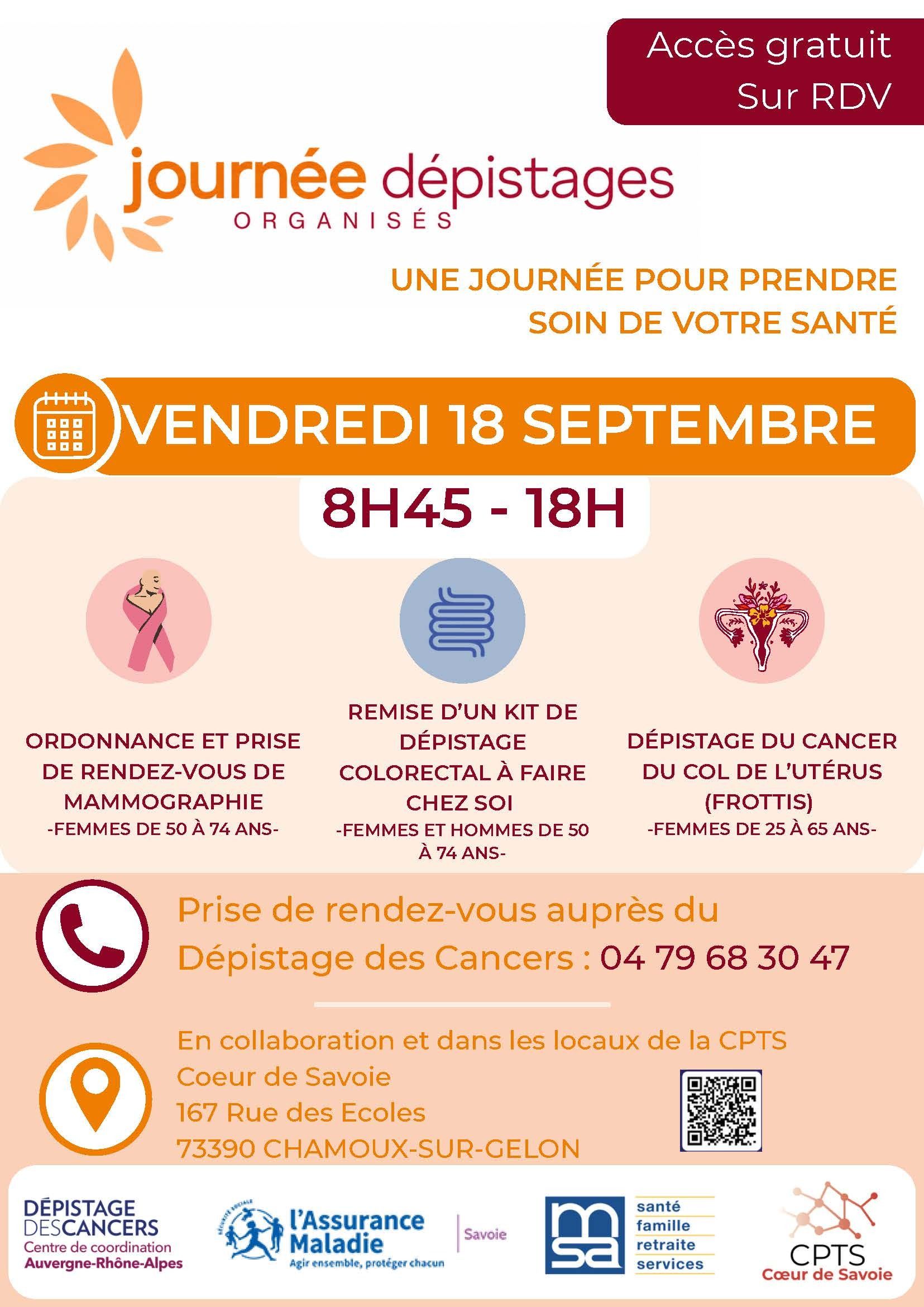 Accès gratuit
Sur RDV

journée dépistages
ORGANISÉS

UNE JOURNÉE POUR PRENDRE SOIN DE VOTRE SANTÉ

VENDREDI 18 SEPTEMBRE

8H45 - 18H

ORDONNANCE ET PRISE DE RENDEZ-VOUS DE MAMMOGRAPHIE
-FEMMES DE 50 À 74 ANS-

REMISE D'UN KIT DE DÉPISTAGE COLORECTAL À FAIRE CHEZ SOI
-FEMMES ET HOMMES DE 50 À 74 ANS-

DÉPISTAGE DU CANCER DU COL DE L'UTÉRUS (FROTTIS)
-FEMMES DE 25 À 65 ANS-

Prise de rendez-vous auprès du Dépistage des Cancers : 04 79 68 30 47

En collaboration et dans les locaux de la CPTS
Coeur de Savoie
167 Rue des Ecoles
73390 CHAMOUX-SUR-GELON

DÉPISTAGE DESCANCERS
Centre de coordination
Auvergne-Rhône-Alpes

l'Assurance Maladie
Agir ensemble, protéger chacun
Savoie

msa
santé
famille
retraite
services

CPTS
Cœur de Savoie